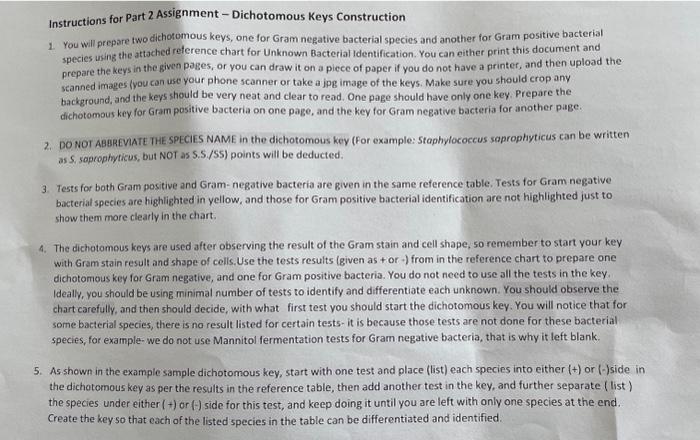 Instructions for Part 2 Assignment – Dichotomous Keys Construction

1. You will prepare two dichotomous keys, one for Gram negative bacterial species and another for Gram positive bacterial species using the attached reference chart for Unknown Bacterial Identification. You can either print this document and prepare the keys in the given pages, or you can draw it on a piece of paper if you do not have a printer, and then upload the scanned images (you can use your phone scanner or take a jpg image of the keys. Make sure you should crop any background, and the keys should be very neat and clear to read. One page should have only one key. Prepare the dichotomous key for Gram positive bacteria on one page, and the key for Gram negative bacteria for another page.

2. DO NOT ABBREVIATE THE SPECIES NAME in the dichotomous key (For example: Staphylococcus saprophyticus can be written as S. saprophyticus, but NOT as S.S./SS) points will be deducted.

3. Tests for both Gram positive and Gram- negative bacteria are given in the same reference table. Tests for Gram negative bacterial species are highlighted in yellow, and those for Gram positive bacterial identification are not highlighted just to show them more clearly in the chart.

4. The dichotomous keys are used after observing the result of the Gram stain and cell shape, so remember to start your key with Gram stain result and shape of cells.Use the tests results (given as + or -) from in the reference chart to prepare one dichotomous key for Gram negative, and one for Gram positive bacteria. You do not need to use all the tests in the key. Ideally, you should be using minimal number of tests to identify and differentiate each unknown. You should observe the chart carefully, and then should decide, with what first test you should start the dichotomous key. You will notice that for some bacterial species, there is no result listed for certain tests- it is because those tests are not done for these bacterial species, for example- we do not use Mannitol fermentation tests for Gram negative bacteria, that is why it left blank.

5. As shown in the example sample dichotomous key, start with one test and place (list) each species into either (+) or (-)side in the dichotomous key as per the results in the reference table, then add another test in the key, and further separate ( list ) the species under either ( +) or (-) side for this test, and keep doing it until you are left with only one species at the end. Create the key so that each of the listed species in the table can be differentiated and identified.